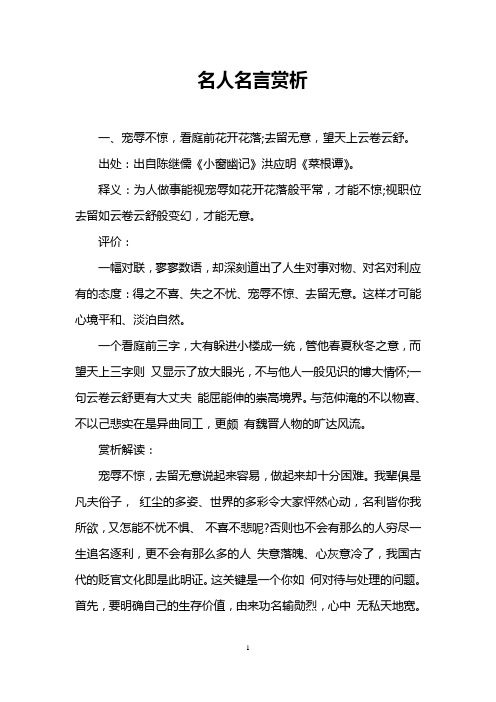 名人名言赏析

一、宠辱不惊，看庭前花开花落;去留无意，望天上云卷云舒。

出处：出自陈继儒《小窗幽记》洪应明《菜根谭》。

释义：为人做事能视宠辱如花开花落般平常，才能不惊;视职位去留如云卷云舒般变幻，才能无意。

评价：

一幅对联，寥寥数语，却深刻道出了人生对事对物、对名对利应有的态度：得之不喜、失之不忧、宠辱不惊、去留无意。这样才可能心境平和、淡泊自然。

一个看庭前三字，大有躲进小楼成一统，管他春夏秋冬之意，而望天上三字则 又显示了放大眼光，不与他人一般见识的博大情怀;一句云卷云舒更有大丈夫 能屈能伸的崇高境界。与范仲淹的不以物喜、不以己悲实在是异曲同工，更颇 有魏晋人物的旷达风流。

赏析解读：

宠辱不惊，去留无意说起来容易，做起来却十分困难。我辈俱是凡夫俗子， 红尘的多姿、世界的多彩令大家怦然心动，名利皆你我所欲，又怎能不忧不惧、 不喜不悲呢?否则也不会有那么的人穷尽一生追名逐利，更不会有那么多的人 失意落魄、心灰意冷了，我国古代的贬官文化即是此明证。这关键是一个你如 何对待与处理的问题。首先，要明确自己的生存价值，由来功名输勋烈，心中 无私天地宽。

1